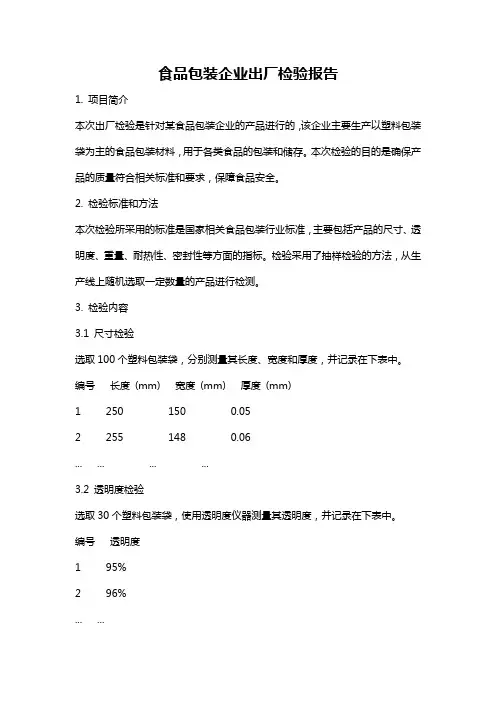 食品包装企业出厂检验报告

1. 项目简介

本次出厂检验是针对某食品包装企业的产品进行的，该企业主要生产以塑料包装袋为主的食品包装材料，用于各类食品的包装和储存。本次检验的目的是确保产品的质量符合相关标准和要求，保障食品安全。

2. 检验标准和方法

本次检验所采用的标准是国家相关食品包装行业标准，主要包括产品的尺寸、透明度、重量、耐热性、密封性等方面的指标。检验采用了抽样检验的方法，从生产线上随机选取一定数量的产品进行检测。

3. 检验内容

3.1 尺寸检验

选取 100 个塑料包装袋，分别测量其长度、宽度和厚度，并记录在下表中。

| 编号 | 长度（mm） | 宽度（mm） | 厚度（mm） |
|---|---|---|---|
| 1 | 250 | 150 | 0.05 |
| 2 | 255 | 148 | 0.06 |
| ... | ... | ... | ... |

3.2 透明度检验

选取 30 个塑料包装袋，使用透明度仪器测量其透明度，并记录在下表中。

| 编号 | 透明度 |
|---|---|
| 1 | 95% |
| 2 | 96% |
| ... | ... |